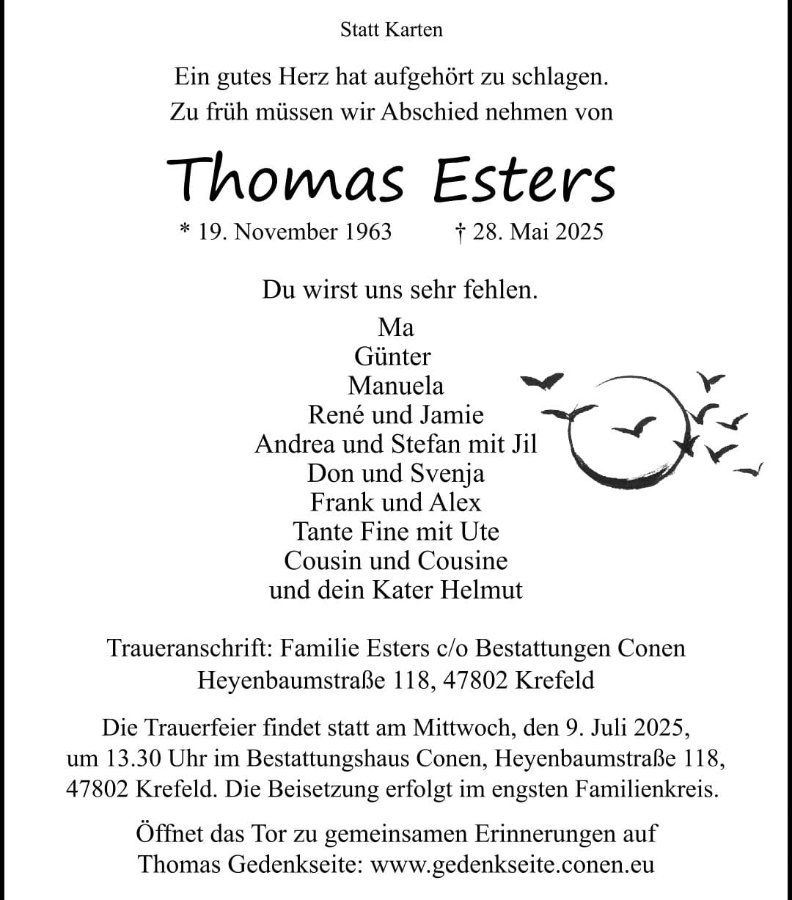 Statt Karten

Ein gutes Herz hat aufgehört zu schlagen.
Zu früh müssen wir Abschied nehmen von

Thomas Esters

* 19. November 1963 † 28. Mai 2025

Du wirst uns sehr fehlen.

Ma
Günter
Manuela
René und Jamie
Andrea und Stefan mit Jil
Don und Svenja
Frank und Alex
Tante Fine mit Ute
Cousin und Cousine
und dein Kater Helmut

Traueranschrift: Familie Esters c/o Bestattungen Conen
Heyenbaumstraße 118, 47802 Krefeld

Die Trauerfeier findet statt am Mittwoch, den 9. Juli 2025, um 13.30 Uhr im Bestattungshaus Conen, Heyenbaumstraße 118, 47802 Krefeld. Die Beisetzung erfolgt im engsten Familienkreis.

Öffnet das Tor zu gemeinsamen Erinnerungen auf Thomas Gedenkseite: www.gedenkseite.conen.eu